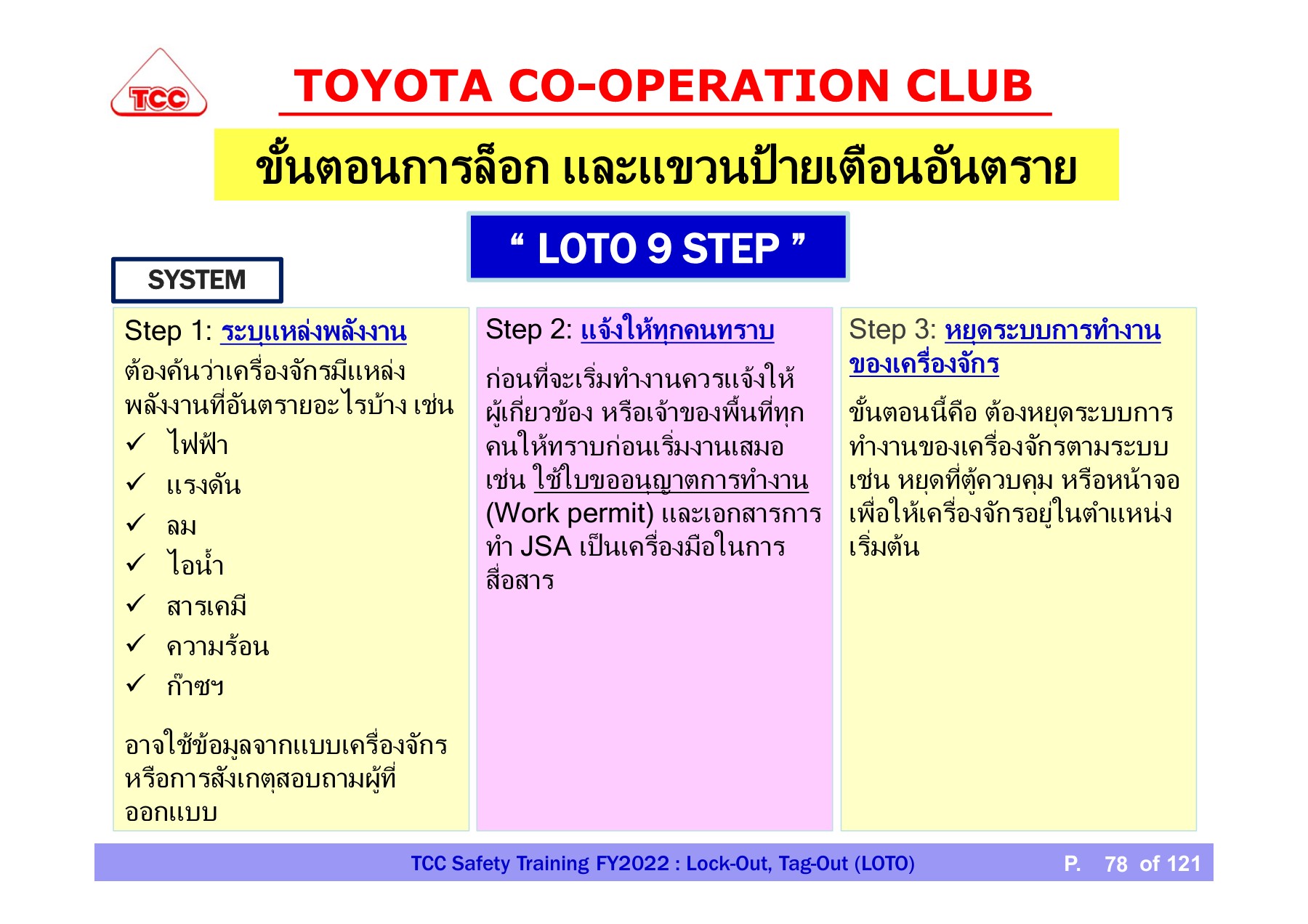 TCC

TOYOTA CO-OPERATION CLUB

ขั้นตอนการล็อก และแขวนป้ายเตือนอันตราย

“ LOTO 9 STEP ”

SYSTEM

Step 1: ระบุแหล่งพลังงาน

ต้องค้นว่าเครื่องจักรมีแหล่งพลังงานที่อันตรายอะไรบ้าง เช่น
✓ ไฟฟ้า
✓ แรงดัน
✓ ลม
✓ ไอน้ำ
✓ สารเคมี
✓ ความร้อน
✓ ก๊าซฯ

อาจใช้ข้อมูลจากแบบเครื่องจักร หรือการสังเกตุสอบถามผู้ที่ออกแบบ

Step 2: แจ้งให้ทุกคนทราบ

ก่อนที่จะเริ่มทำงานควรแจ้งให้ผู้เกี่ยวข้อง หรือเจ้าของพื้นที่ทุกคนให้ทราบก่อนเริ่มงานเสมอ เช่น ใช้ใบขออนุญาตการทำงาน (Work permit) และเอกสารการทำ JSA เป็นเครื่องมือในการสื่อสาร

Step 3: หยุดระบบการทำงานของเครื่องจักร

ขั้นตอนนี้คือ ต้องหยุดระบบการทำงานของเครื่องจักรตามระบบ เช่น หยุดที่ตู้ควบคุม หรือหน้าจอ เพื่อให้เครื่องจักรอยู่ในตำแหน่งเริ่มต้น

TCC Safety Training FY2022 : Lock-Out, Tag-Out (LOTO) P. 78 of 121